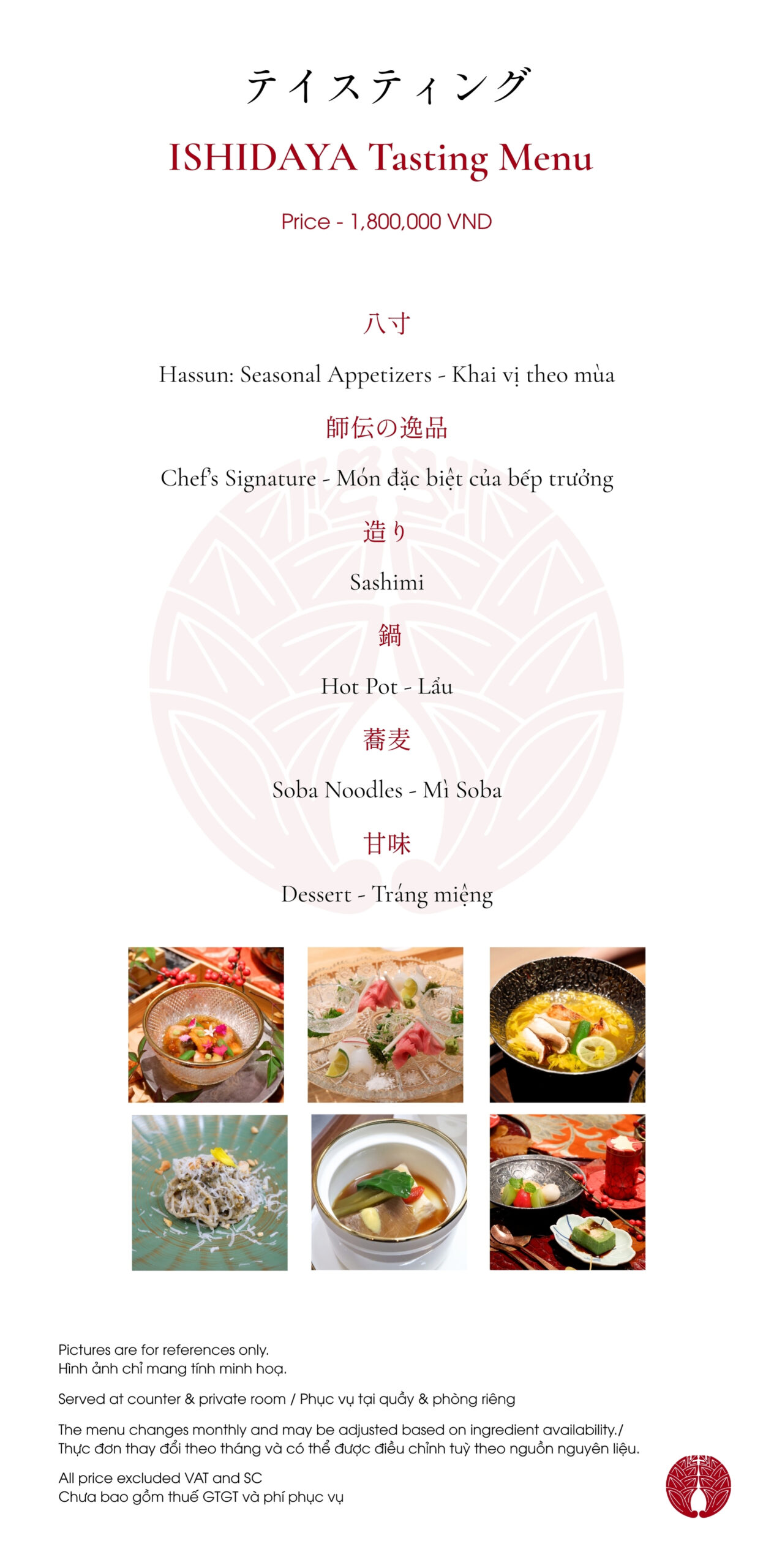 テイスティング

ISHIDAYA Tasting Menu

Price - 1,800,000 VND

八寸

Hassun: Seasonal Appetizers - Khai vị theo mùa

師伝の逸品

Chef's Signature - Món đặc biệt của bếp trưởng

造り

Sashimi

鍋

Hot Pot - Lẩu

蕎麦

Soba Noodles - Mì Soba

甘味

Dessert - Tráng miệng

Pictures are for references only.
Hình ảnh chỉ mang tính minh hoạ.

Served at counter & private room / Phục vụ tại quầy & phòng riêng

The menu changes monthly and may be adjusted based on ingredient availability./
Thực đơn thay đổi theo tháng và có thể được điều chỉnh tuỳ theo nguồn nguyên liệu.

All price excluded VAT and SC
Chưa bao gồm thuế GTGT và phí phục vụ